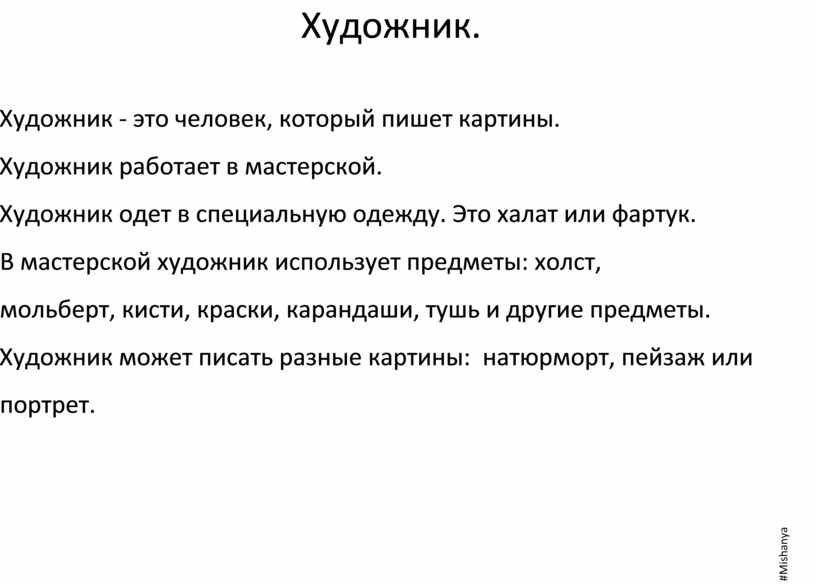 Художник.

Художник - это человек, который пишет картины.

Художник работает в мастерской.

Художник одет в специальную одежду. Это халат или фартук.

В мастерской художник использует предметы: холст, мольберт, кисти, краски, карандаши, тушь и другие предметы.

Художник может писать разные картины: натюрморт, пейзаж или портрет.

#Mishanya